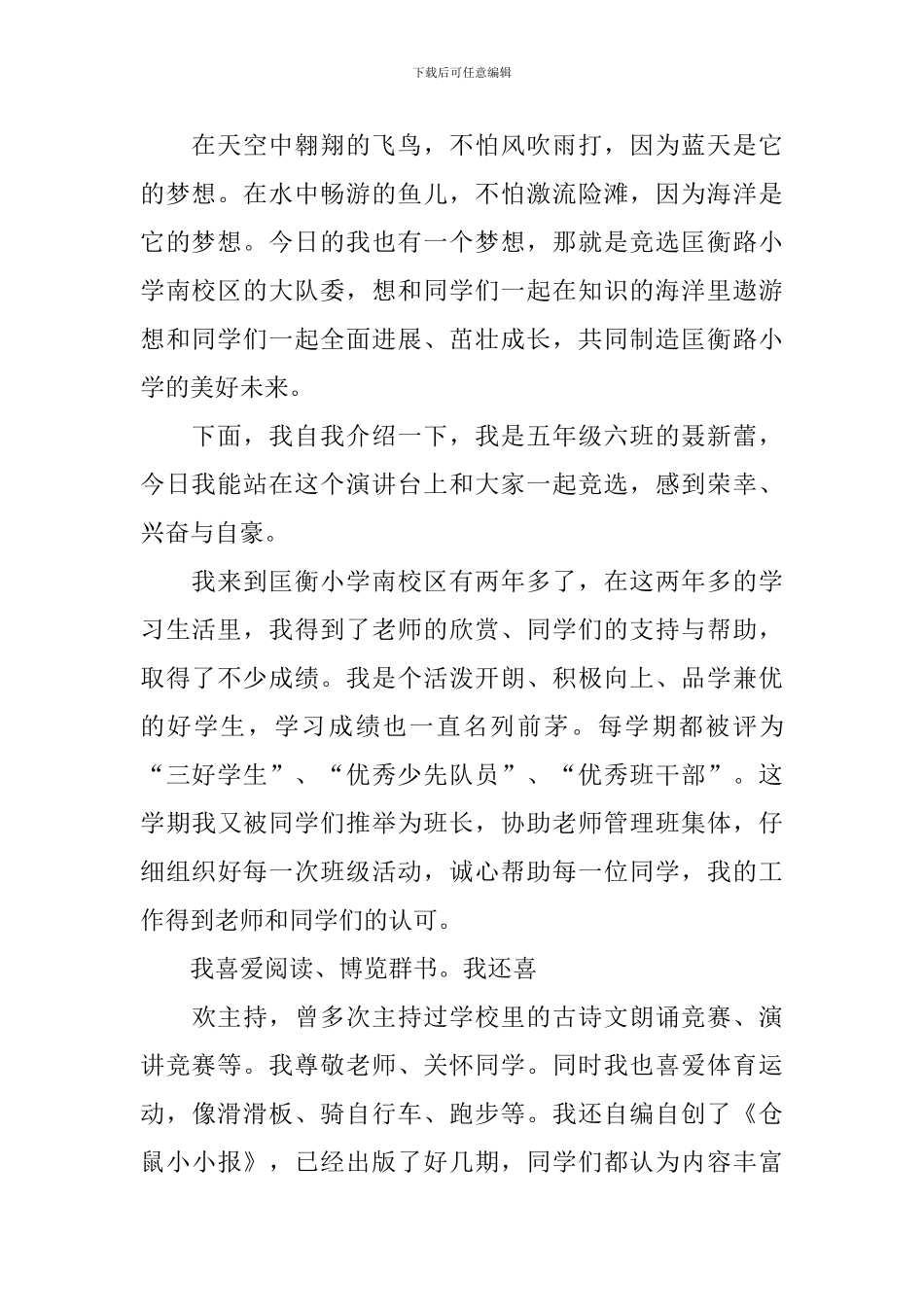 下载后可任意编辑

在天空中翱翔的飞鸟，不怕风吹雨打，因为蓝天是它的梦想。在水中畅游的鱼儿，不怕激流险滩，因为海洋是它的梦想。今日的我也有一个梦想，那就是竞选匡衡路小学南校区的大队委，想和同学们一起在知识的海洋里遨游想和同学们一起全面进展、茁壮成长，共同制造匡衡路小学的美好未来。

下面，我自我介绍一下，我是五年级六班的聂新蕾，今日我能站在这个演讲台上和大家一起竞选，感到荣幸、兴奋与自豪。

我来到匡衡小学南校区有两年多了，在这两年多的学习生活里，我得到了老师的欣赏、同学们的支持与帮助，取得了不少成绩。我是个活泼开朗、积极向上、品学兼优的好学生，学习成绩也一直名列前茅。每学期都被评为“三好学生”、“优秀少先队员”、“优秀班干部”。这学期我又被同学们推举为班长，协助老师管理班集体，仔细组织好每一次班级活动，诚心帮助每一位同学，我的工作得到老师和同学们的认可。

我喜爱阅读、博览群书。我还喜

欢主持，曾多次主持过学校里的古诗文朗诵竞赛、演讲竞赛等。我尊敬老师、关怀同学。同时我也喜爱体育运动，像滑滑板、骑自行车、跑步等。我还自编自创了《仓鼠小小报》，已经出版了好几期，同学们都认为内容丰富